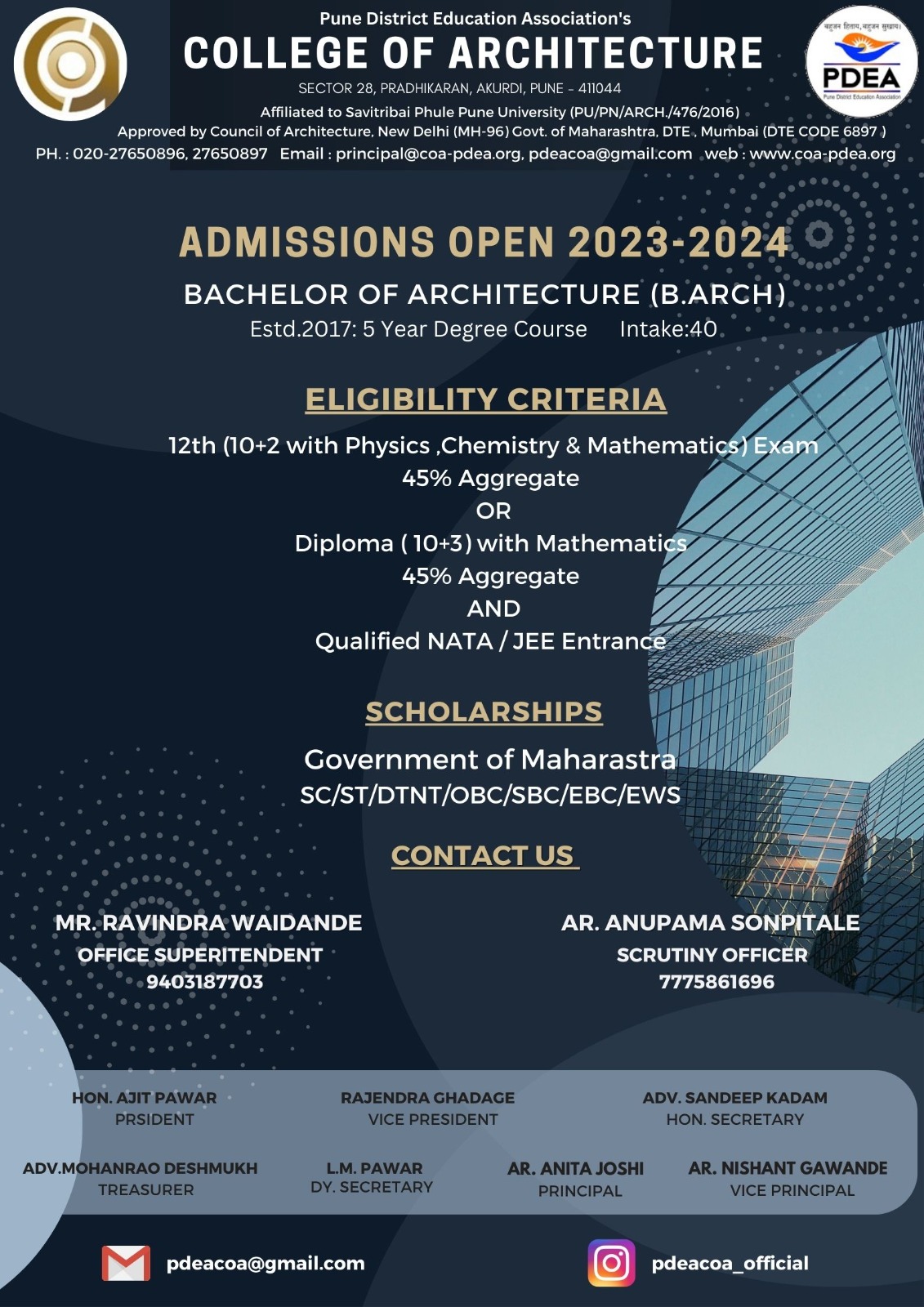 Pune District Education Association's
COLLEGE OF ARCHITECTURE
SECTOR 28, PRADHIKARAN, AKURDI, PUNE - 411044
Affiliated to Savitribai Phule Pune University (PU/PN/ARCH./476/2016)
Approved by Council of Architecture, New Delhi (MH-96) Govt. of Maharashtra, DTE , Mumbai (DTE CODE 6897 )
PH. : 020-27650896, 27650897 Email : principal@coa-pdea.org, pdeacoa@gmail.com web : www.coa-pdea.org

बहुजन हिताय, बहुजन सुखाय।
PDEA
Pune District Education Association

ADMISSIONS OPEN 2023-2024
BACHELOR OF ARCHITECTURE (B.ARCH)
Estd.2017: 5 Year Degree Course Intake:40

ELIGIBILITY CRITERIA
12th (10+2 with Physics ,Chemistry & Mathematics) Exam
45% Aggregate
OR
Diploma ( 10+3) with Mathematics
45% Aggregate
AND
Qualified NATA / JEE Entrance

SCHOLARSHIPS
Government of Maharastra
SC/ST/DTNT/OBC/SBC/EBC/EWS

CONTACT US

MR. RAVINDRA WAIDANDE
OFFICE SUPERITENDENT
9403187703

AR. ANUPAMA SONPITALE
SCRUTINY OFFICER
7775861696

HON. AJIT PAWAR
PRSIDENT

RAJENDRA GHADAGE
VICE PRESIDENT

ADV. SANDEEP KADAM
HON. SECRETARY

ADV.MOHANRAO DESHMUKH
TREASURER

L.M. PAWAR
DY. SECRETARY

AR. ANITA JOSHI
PRINCIPAL

AR. NISHANT GAWANDE
VICE PRINCIPAL

pdeacoa@gmail.com
pdeacoa_official